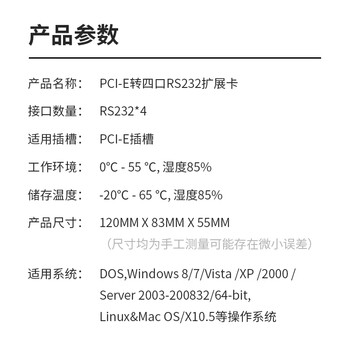 产品参数

产品名称： PCI-E转四口RS232扩展卡

接口数量： RS232*4

适用插槽： PCI-E插槽

工作环境： 0°C - 55 °C, 湿度85%

储存温度： -20°C - 65 °C, 湿度85%

产品尺寸： 120MM X 83MM X 55MM
（尺寸均为手工测量可能存在微小误差）

适用系统： DOS,Windows 8/7/Vista /XP /2000 / Server 2003-200832/64-bit, Linux&Mac OS/X10.5等操作系统